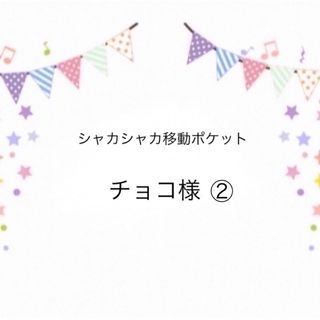 シャカシャカ移動ポケット

チョコ様 ②